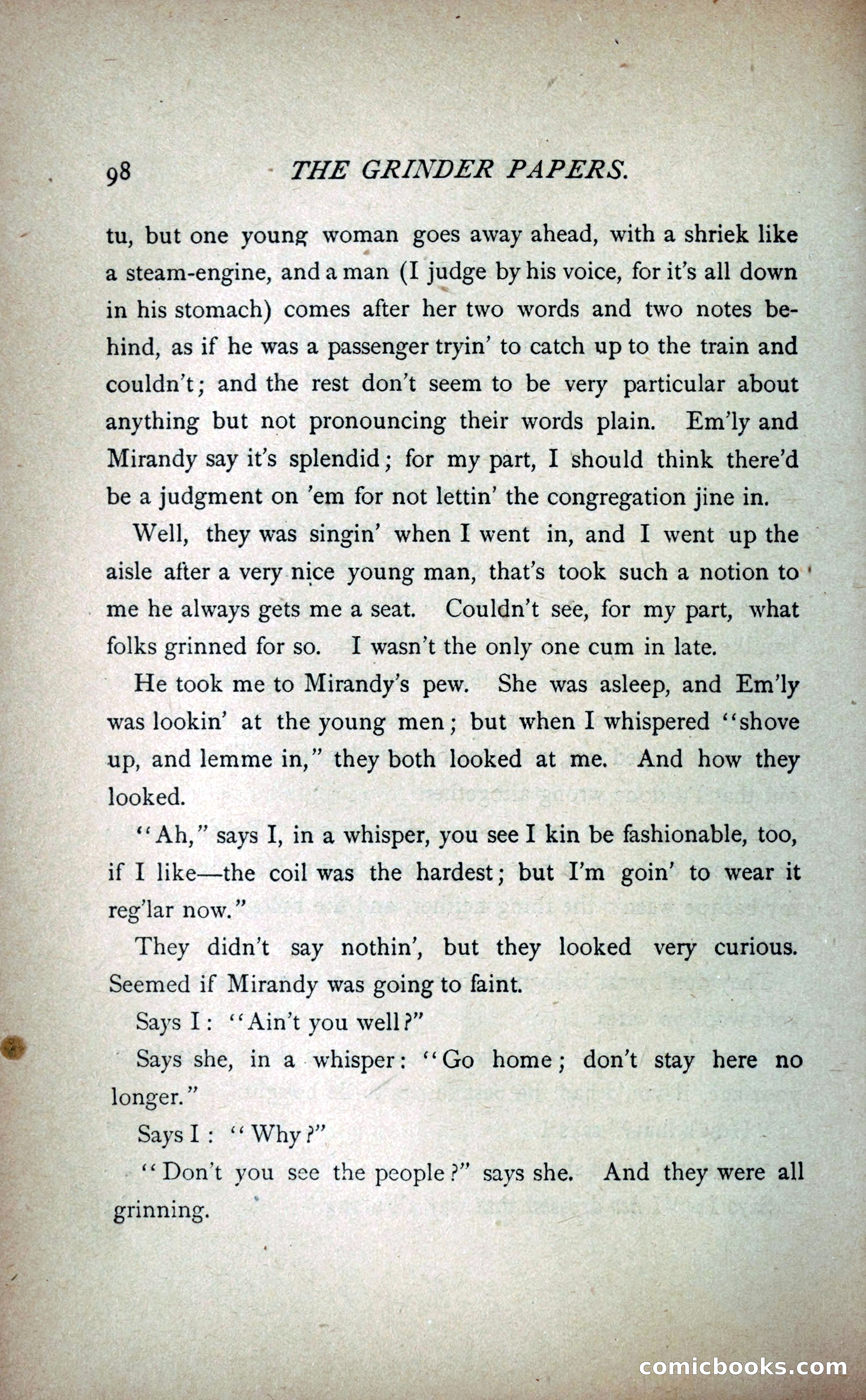 98 THE GRINDER PAPERS.

tu, but one young woman goes away ahead, with a shriek like a steam-engine, and a man (I judge by his voice, for it's all down in his stomach) comes after her two words and two notes behind, as if he was a passenger tryin' to catch up to the train and couldn't; and the rest don't seem to be very particular about anything but not pronouncing their words plain. Em'ly and Mirandy say it's splendid; for my part, I should think there'd be a judgment on 'em for not lettin' the congregation jine in.

Well, they was singin' when I went in, and I went up the aisle after a very nice young man, that's took such a notion to me he always gets me a seat. Couldn't see, for my part, what folks grinned for so. I wasn't the only one cum in late.

He took me to Mirandy's pew. She was asleep, and Em'ly was lookin' at the young men; but when I whispered "shove up, and lemme in," they both looked at me. And how they looked.

"Ah," says I, in a whisper, you see I kin be fashionable, too, if I like—the coil was the hardest; but I'm goin' to wear it reg'lar now."

They didn't say nothin', but they looked very curious. Seemed if Mirandy was going to faint.

Says I: "Ain't you well?"

Says she, in a whisper: "Go home; don't stay here no longer."

Says I: "Why?"

"Don't you see the people?" says she. And they were all grinning.

comicbooks.com